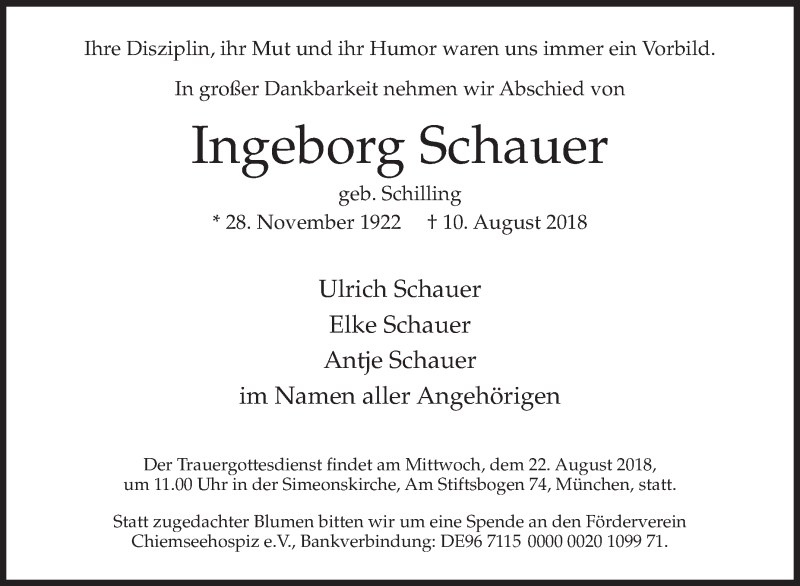 Ihre Disziplin, ihr Mut und ihr Humor waren uns immer ein Vorbild.

In großer Dankbarkeit nehmen wir Abschied von

Ingeborg Schauer

geb. Schilling

* 28. November 1922 † 10. August 2018

Ulrich Schauer
Elke Schauer
Antje Schauer
im Namen aller Angehörigen

Der Trauergottesdienst findet am Mittwoch, dem 22. August 2018, um 11.00 Uhr in der Simeonskirche, Am Stiftsbogen 74, München, statt.

Statt zugedachter Blumen bitten wir um eine Spende an den Förderverein Chiemseehospiz e.V., Bankverbindung: DE96 7115 0000 0020 1099 71.